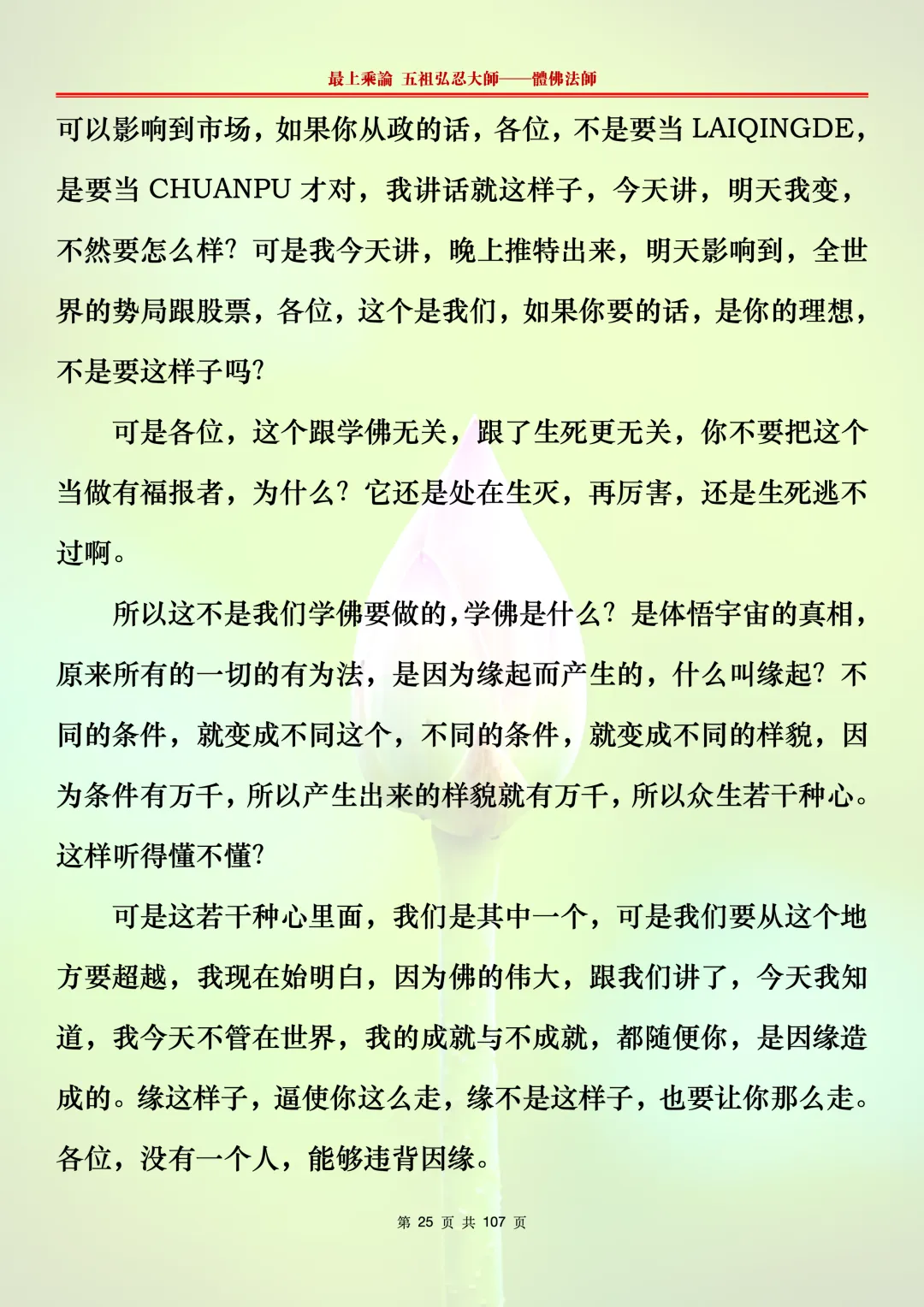 最上乘論 五祖弘忍大師——體佛法師

可以影响到市场，如果你从政的话，各位，不是要当 LAIQINGDE，是要当 CHUANPU 才对，我讲话就这样子，今天讲，明天我变，不然要怎么样？可是我今天讲，晚上推特出来，明天影响到，全世界的势局跟股票，各位，这个是我们，如果你要的话，是你的理想，不是要这样子吗？

可是各位，这个跟学佛无关，跟了生死更无关，你不要把这个当做有福报者，为什么？它还是处在生灭，再厉害，还是生死逃不过啊。

所以这不是我们学佛要做的，学佛是什么？是体悟宇宙的真相，原来所有的一切的有为法，是因为缘起而产生的，什么叫缘起？不同的条件，就变成不同这个，不同的条件，就变成不同的样貌，因为条件有万千，所以产生出来的样貌就有万千，所以众生若干种心。这样听得懂不懂？

可是这若干种心里面，我们是其中一个，可是我们要从这个地方要超越，我现在始明白，因为佛的伟大，跟我们讲了，今天我知道，我今天不管在世界，我的成就与不成就，都随便你，是因缘造成的。缘这样子，逼使你这么走，缘不是这样子，也要让你那么走。各位，没有一个人，能够违背因缘。

第 25 页 共 107 页